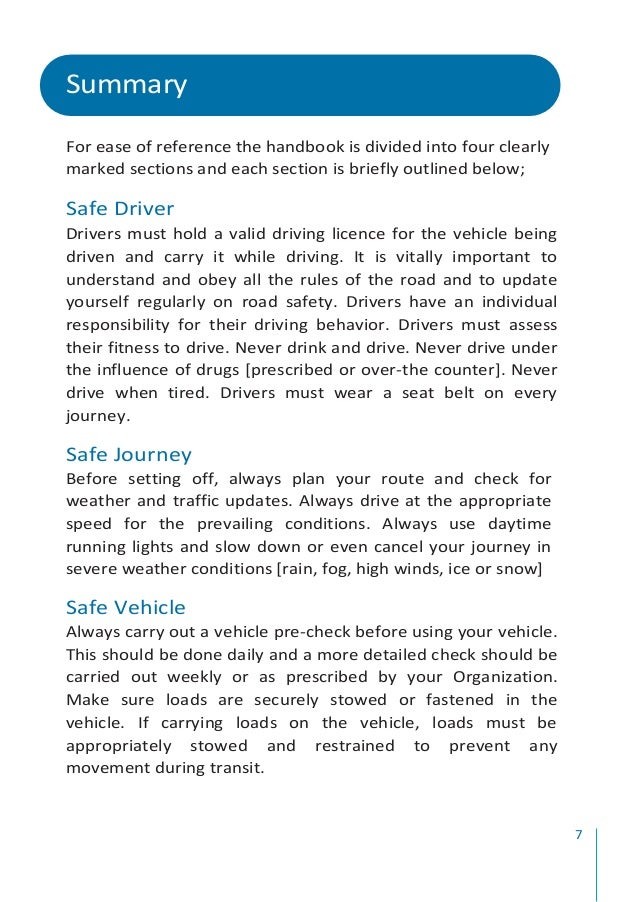 Summary

For ease of reference the handbook is divided into four clearly marked sections and each section is briefly outlined below;

Safe Driver
Drivers must hold a valid driving licence for the vehicle being driven and carry it while driving. It is vitally important to understand and obey all the rules of the road and to update yourself regularly on road safety. Drivers have an individual responsibility for their driving behavior. Drivers must assess their fitness to drive. Never drink and drive. Never drive under the influence of drugs [prescribed or over-the counter]. Never drive when tired. Drivers must wear a seat belt on every journey.

Safe Journey
Before setting off, always plan your route and check for weather and traffic updates. Always drive at the appropriate speed for the prevailing conditions. Always use daytime running lights and slow down or even cancel your journey in severe weather conditions [rain, fog, high winds, ice or snow]

Safe Vehicle
Always carry out a vehicle pre-check before using your vehicle. This should be done daily and a more detailed check should be carried out weekly or as prescribed by your Organization. Make sure loads are securely stowed or fastened in the vehicle. If carrying loads on the vehicle, loads must be appropriately stowed and restrained to prevent any movement during transit.

7